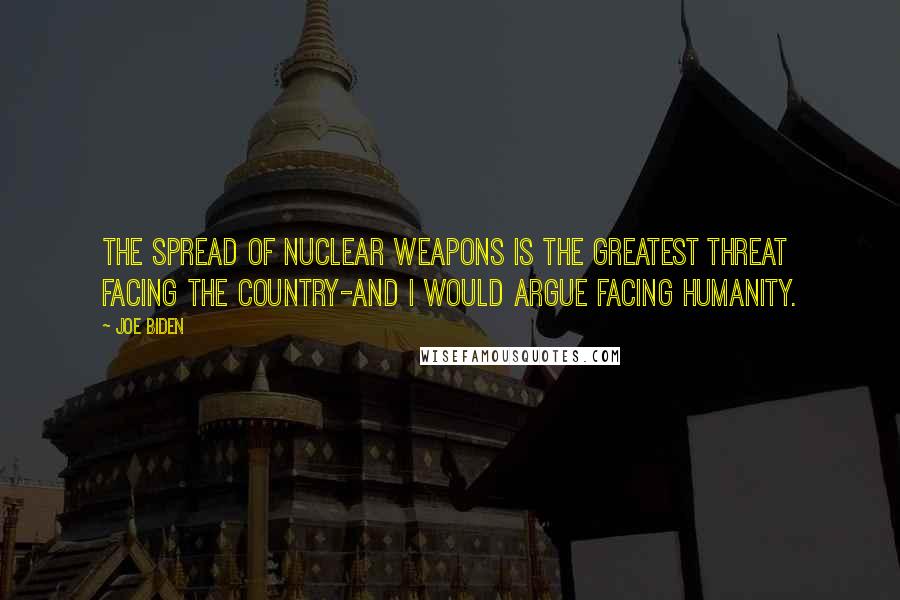 THE SPREAD OF NUCLEAR WEAPONS IS THE GREATEST THREAT FACING THE COUNTRY-AND I WOULD ARGUE FACING HUMANITY.

- JOE BIDEN

WISEFAMOUSQUOTES.COM